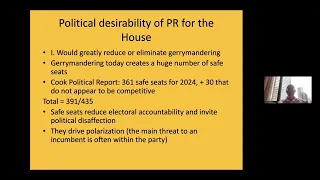 Political desirability of PR for the House

• I. Would greatly reduce or eliminate gerrymandering
• Gerrymandering today creates a huge number of safe seats
• Cook Political Report: 361 safe seats for 2024, + 30 that do not appear to be competitive

Total = 391/435

• Safe seats reduce electoral accountability and invite political disaffection
• They drive polarization (the main threat to an incumbent is often within the party)